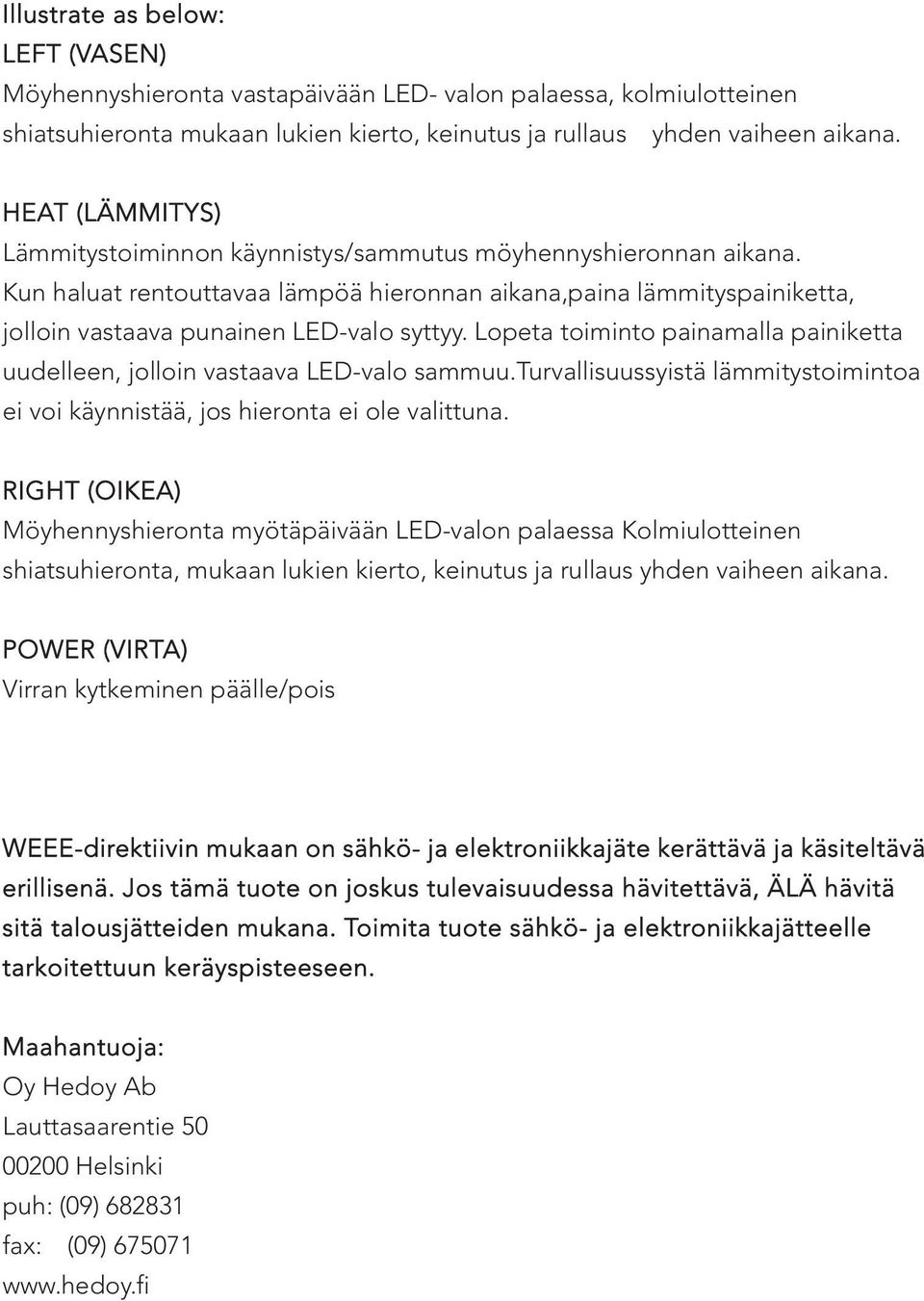 Illustrate as below:
LEFT (VASEN)
Möyhennyshieronta vastapäivään LED- valon palaessa, kolmiulotteinen shiatsuhieronta mukaan lukien kierto, keinutus ja rullaus yhden vaiheen aikana.

HEAT (LÄMMITYS)
Lämmitystoiminnon käynnistys/sammutus möyhennyshieronnan aikana. Kun haluat rentouttavaa lämpöä hieronnan aikana,paina lämmityspainiketta, jolloin vastaava punainen LED-valo syttyy. Lopeta toiminto painamalla painiketta uudelleen, jolloin vastaava LED-valo sammuu.Turvallisuussyistä lämmitystoimintoa ei voi käynnistää, jos hieronta ei ole valittuna.

RIGHT (OIKEA)
Möyhennyshieronta myötäpäivään LED-valon palaessa Kolmiulotteinen shiatsuhieronta, mukaan lukien kierto, keinutus ja rullaus yhden vaiheen aikana.

POWER (VIRTA)
Virran kytkeminen päälle/pois

WEEE-direktiivin mukaan on sähkö- ja elektroniikkajäte kerättävä ja käsiteltävä erillisenä. Jos tämä tuote on joskus tulevaisuudessa hävitettävä, ÄLÄ hävitä sitä talousjätteiden mukana. Toimita tuote sähkö- ja elektroniikkajätteelle tarkoitettuun keräyspisteeseen.

Maahantuoja:
Oy Hedoy Ab
Lauttasaarentie 50
00200 Helsinki
puh: (09) 682831
fax: (09) 675071
www.hedoy.fi